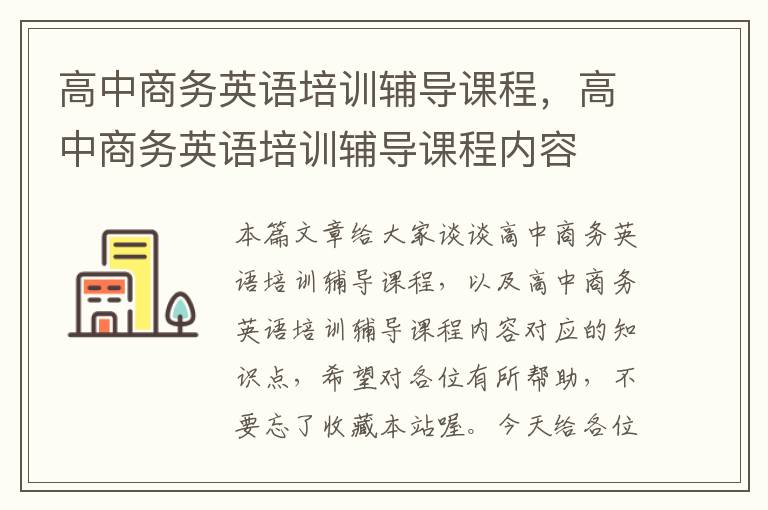 高中商务英语培训辅导课程，高中商务英语培训辅导课程内容

本篇文章给大家谈谈高中商务英语培训辅导课程，以及高中商务英语培训辅导课程内容对应的知识点，希望对各位有所帮助，不要忘了收藏本站喔。今天给各位